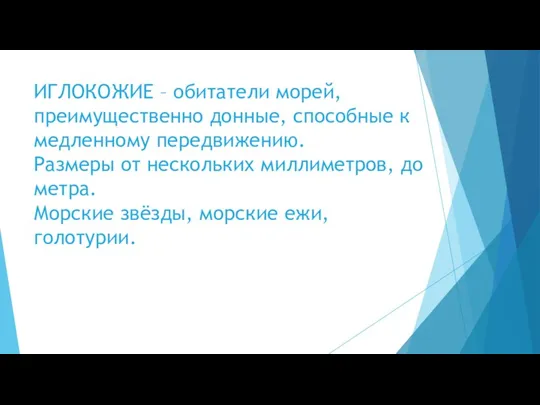 ИГЛОКОЖИЕ – обитатели морей, преимущественно донные, способные к медленному передвижению.
Размеры от нескольких миллиметров, до метра.
Морские звёзды, морские ежи, голотурии.